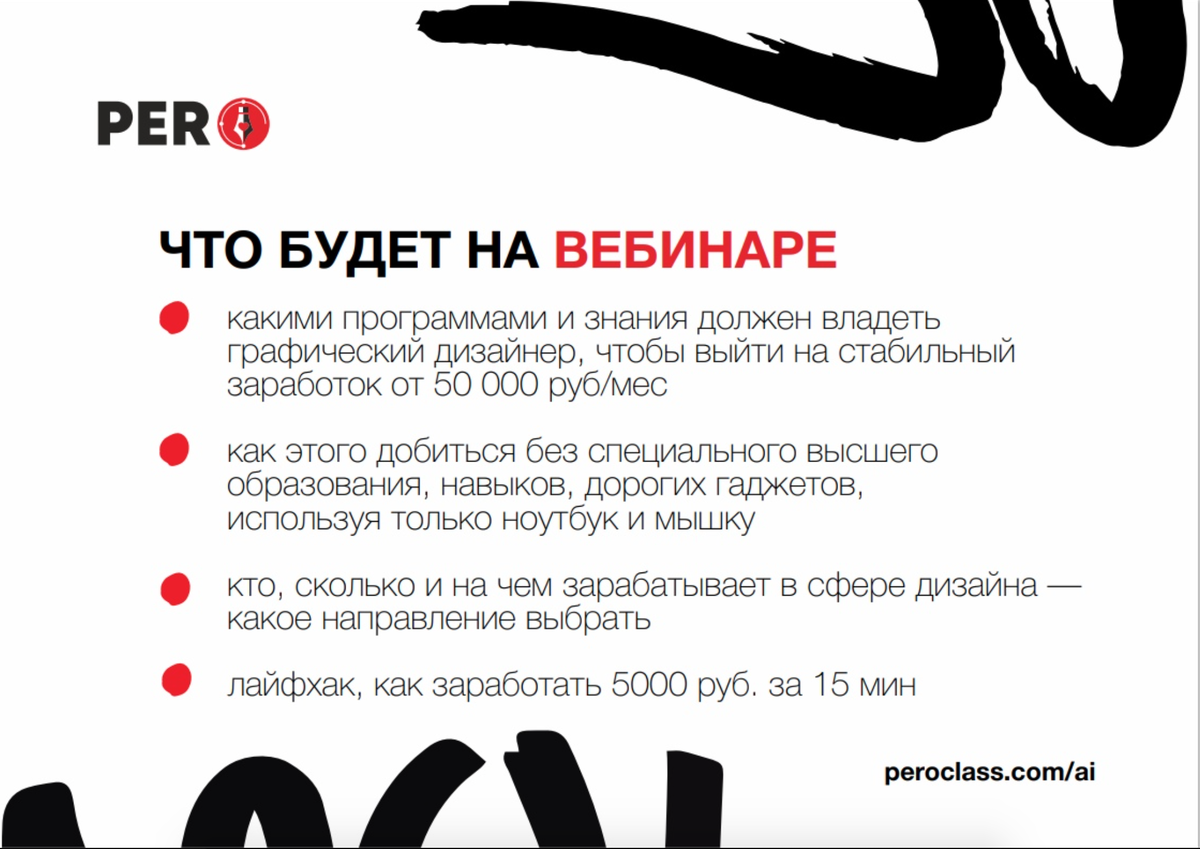 PERO

ЧТО БУДЕТ НА ВЕБИНАРЕ

какими программами и знания должен владеть графический дизайнер, чтобы выйти на стабильный заработок от 50 000 руб/мес

как этого добиться без специального высшего образования, навыков, дорогих гаджетов, используя только ноутбук и мышку

кто, сколько и на чем зарабатывает в сфере дизайна — какое направление выбрать

лайфхак, как заработать 5000 руб. за 15 мин

peroclass.com/ai